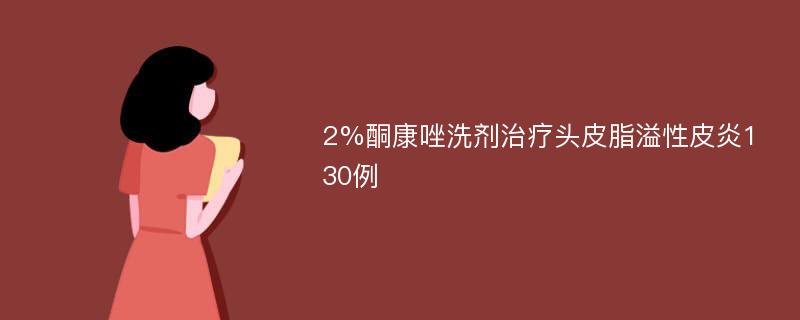 2%酮康唑洗剂治疗头皮脂溢性皮炎130例